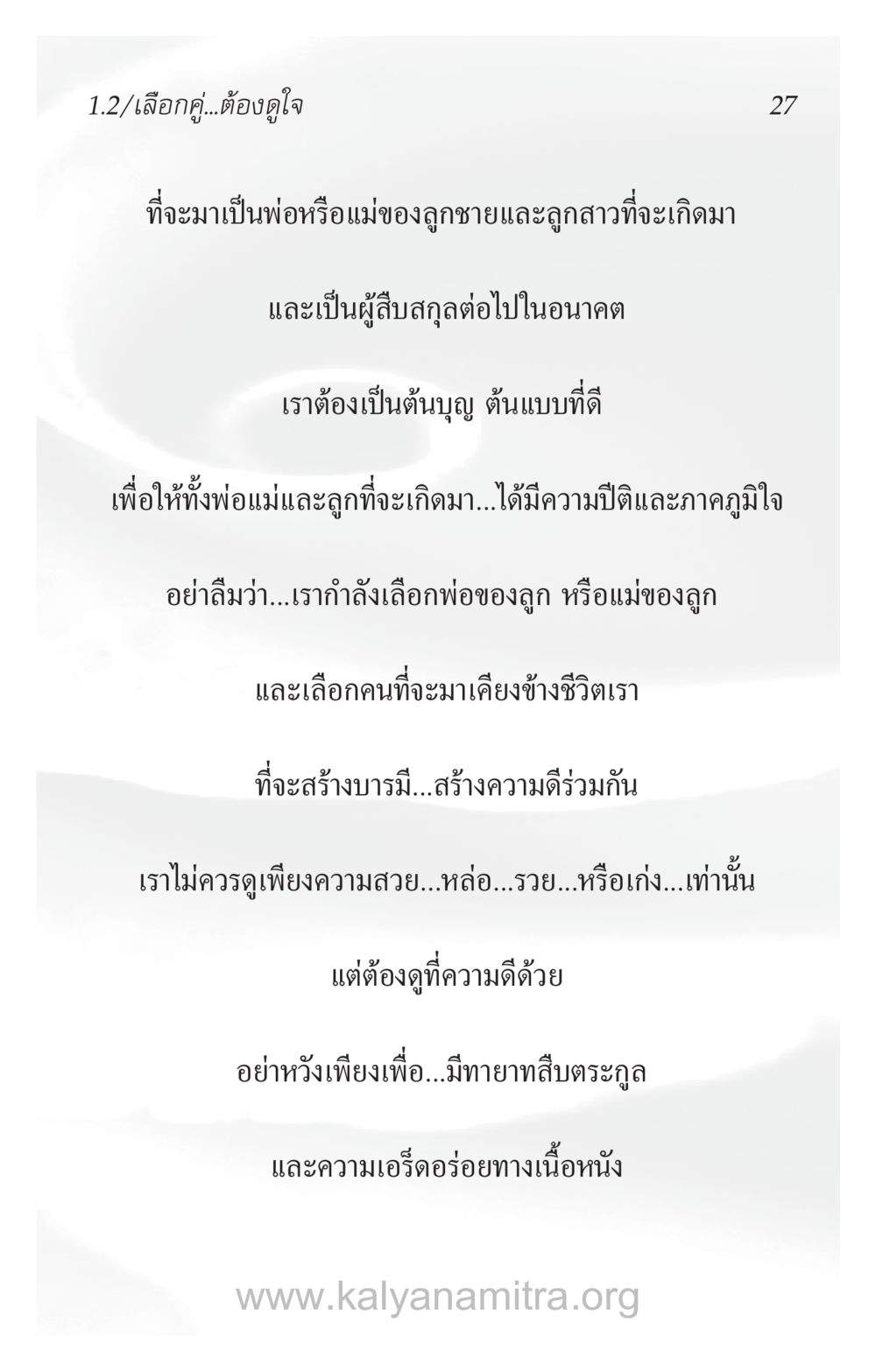 1.2/เลือกคู่...ต้องดูใจ

27

ที่จะมาเป็นพ่อหรือแม่ของลูกชายและลูกสาวที่จะเกิดมา

และเป็นผู้สืบสกุลต่อไปในอนาคต

เราต้องเป็นต้นบุญ ต้นแบบที่ดี

เพื่อให้ทั้งพ่อแม่และลูกที่จะเกิดมา...ได้มีความปีติและภาคภูมิใจ

อย่าลืมว่า...เรากำลังเลือกพ่อของลูก หรือแม่ของลูก

และเลือกคนที่จะมาเคียงข้างชีวิตเรา

ที่จะสร้างบารมี...สร้างความดีร่วมกัน

เราไม่ควรดูเพียงความสวย...หล่อ...รวย...หรือเก่ง...เท่านั้น

แต่ต้องดูที่ความดีด้วย

อย่าหวังเพียงเพื่อ...มีทายาทสืบตระกูล

และความเอร็ดอร่อยทางเนื้อหนัง

www.kalyanamitra.org